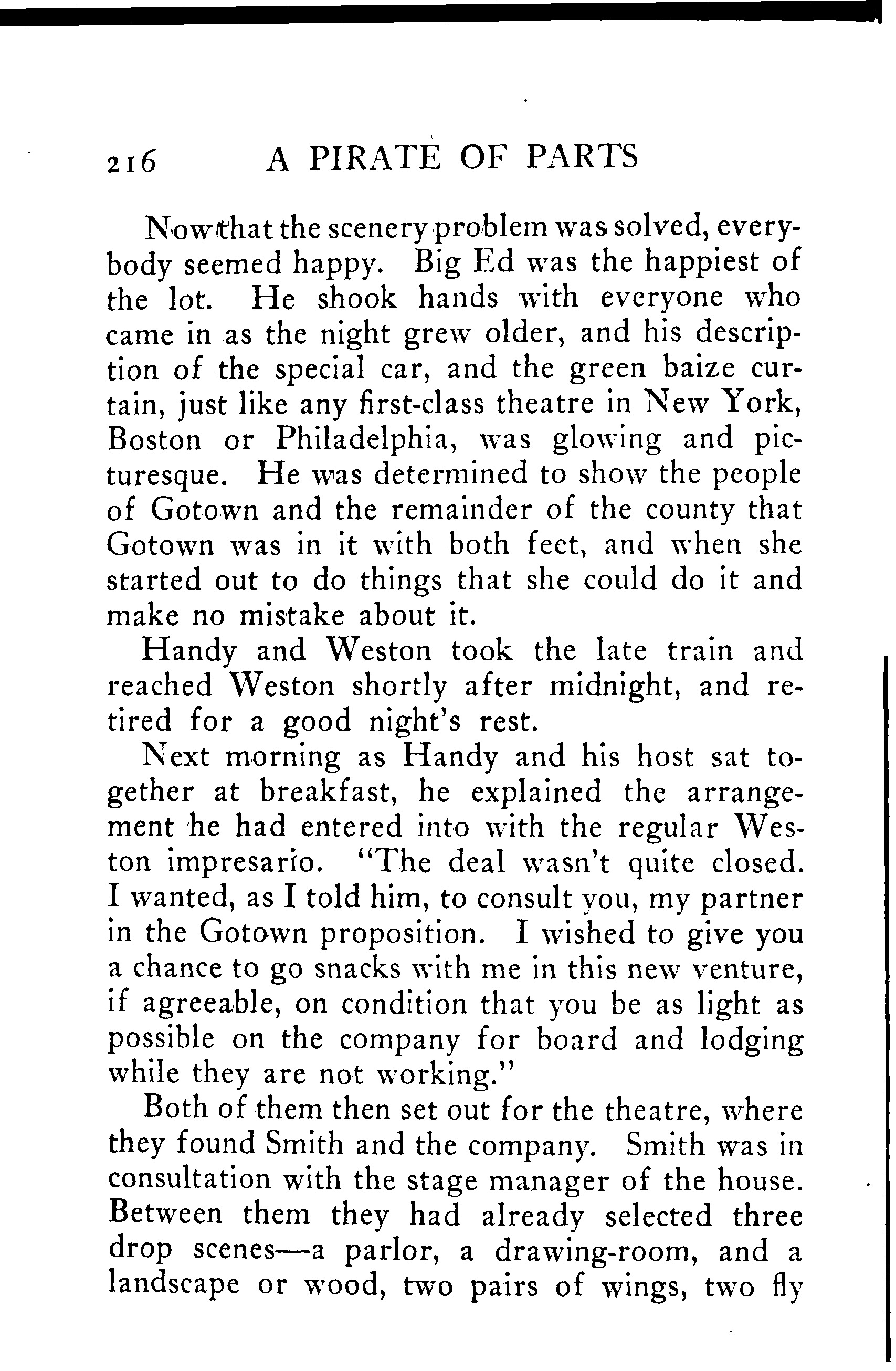 216 A PIRATE OF PARTS

Now that the scenery problem was solved, everybody seemed happy. Big Ed was the happiest of the lot. He shook hands with everyone who came in as the night grew older, and his description of the special car, and the green baize curtain, just like any first-class theatre in New York, Boston or Philadelphia, was glowing and picturesque. He was determined to show the people of Gotown and the remainder of the county that Gotown was in it with both feet, and when she started out to do things that she could do it and make no mistake about it.

Handy and Weston took the late train and reached Weston shortly after midnight, and retired for a good night's rest.

Next morning as Handy and his host sat together at breakfast, he explained the arrangement he had entered into with the regular Weston impresario. "The deal wasn't quite closed. I wanted, as I told him, to consult you, my partner in the Gotown proposition. I wished to give you a chance to go snacks with me in this new venture, if agreeable, on condition that you be as light as possible on the company for board and lodging while they are not working."

Both of them then set out for the theatre, where they found Smith and the company. Smith was in consultation with the stage manager of the house. Between them they had already selected three drop scenes—a parlor, a drawing-room, and a landscape or wood, two pairs of wings, two fly